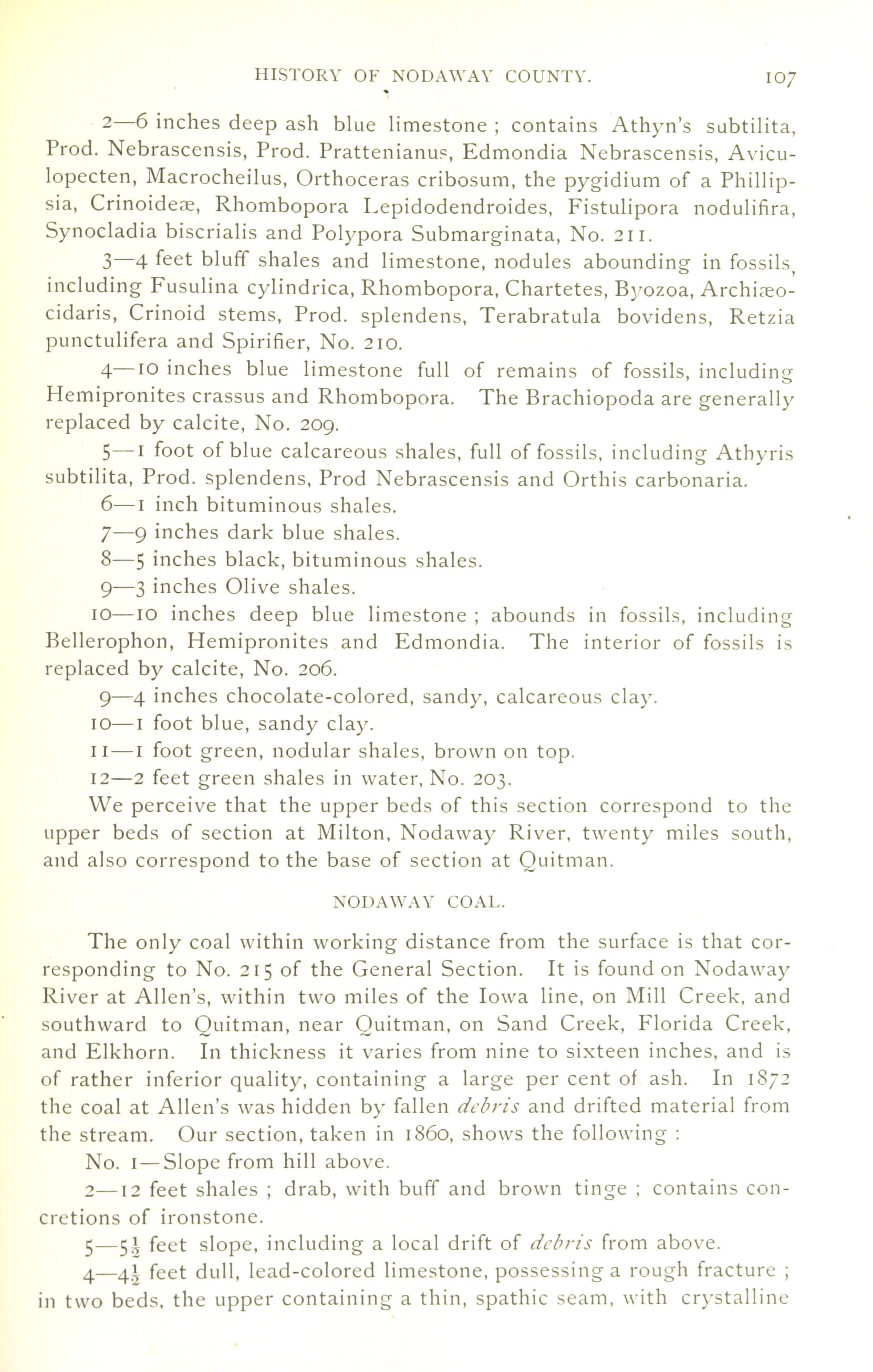 HISTORY OF NODAWAY COUNTY. 107

2—6 inches deep ash blue limestone ; contains Athyn's subtilita, Prod. Nebrascensis, Prod. Prattenianus, Edmondia Nebrascensis, Aviculopecten, Macrocheilus, Orthoceras cribosum, the pygidium of a Phillipsia, Crinoideæ, Rhombopora Lepidodendroides, Fistulipora nodulifira, Synocladia biscrialis and Polypora Submarginata, No. 211.

3—4 feet bluff shales and limestone, nodules abounding in fossils, including Fusulina cylindrica, Rhombopora, Chartetes, Byozoa, Archiæocidaris, Crinoid stems, Prod. splendens, Terabratula bovidens, Retzia punctulifera and Spirifier, No. 210.

4—10 inches blue limestone full of remains of fossils, including Hemipronites crassus and Rhombopora. The Brachiopoda are generally replaced by calcite, No. 209.

5—1 foot of blue calcareous shales, full of fossils, including Athyris subtilita, Prod. splendens, Prod Nebrascensis and Orthis carbonaria.

6—1 inch bituminous shales.

7—9 inches dark blue shales.

8—5 inches black, bituminous shales.

9—3 inches Olive shales.

10—10 inches deep blue limestone ; abounds in fossils, including Bellerophon, Hemipronites and Edmondia. The interior of fossils is replaced by calcite, No. 206.

9—4 inches chocolate-colored, sandy, calcareous clay.

10—1 foot blue, sandy clay.

11—1 foot green, nodular shales, brown on top.

12—2 feet green shales in water, No. 203.

We perceive that the upper beds of this section correspond to the upper beds of section at Milton, Nodaway River, twenty miles south, and also correspond to the base of section at Quitman.

NODAWAY COAL.

The only coal within working distance from the surface is that corresponding to No. 215 of the General Section. It is found on Nodaway River at Allen's, within two miles of the Iowa line, on Mill Creek, and southward to Quitman, near Quitman, on Sand Creek, Florida Creek, and Elkhorn. In thickness it varies from nine to sixteen inches, and is of rather inferior quality, containing a large per cent of ash. In 1872 the coal at Allen's was hidden by fallen debris and drifted material from the stream. Our section, taken in 1860, shows the following :

No. 1—Slope from hill above.

2—12 feet shales ; drab, with buff and brown tinge ; contains concretions of ironstone.

5—$5\frac{1}{2}$ feet slope, including a local drift of debris from above.

4—$4\frac{1}{2}$ feet dull, lead-colored limestone, possessing a rough fracture ; in two beds, the upper containing a thin, spathic seam, with crystalline